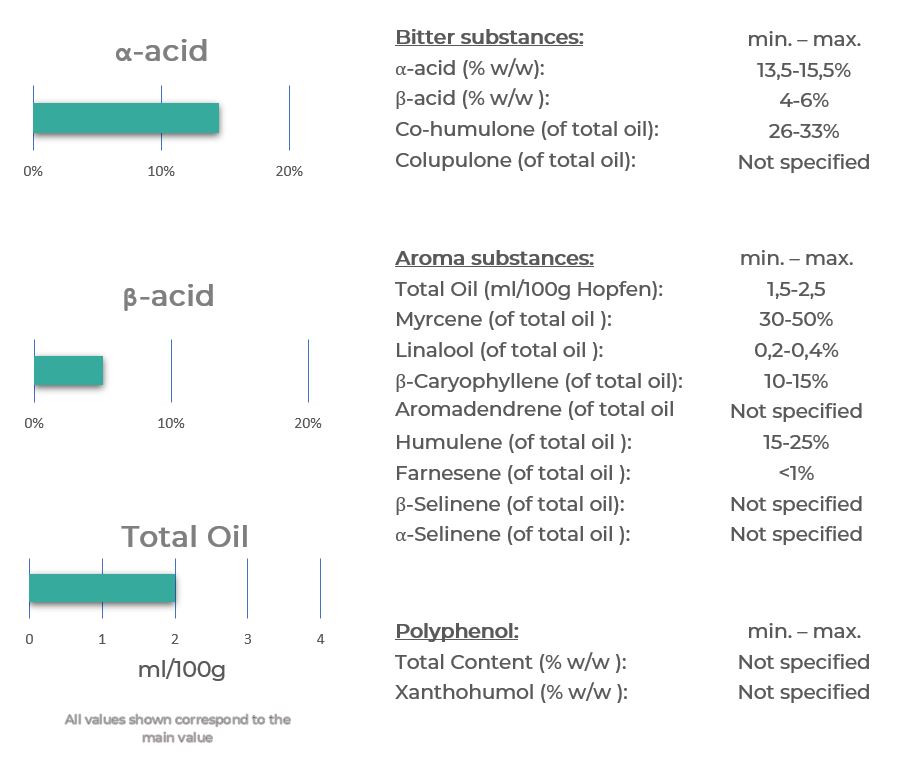 α-acid

0% 10% 20%

β-acid

0% 10% 20%

Total Oil

0 1 2 3 4

ml/100g

All values shown correspond to the main value

| Bitter substances: | min. – max. |
|---|---|
| α-acid (% w/w): | 13,5-15,5% |
| β-acid (% w/w ): | 4-6% |
| Co-humulone (of total oil): | 26-33% |
| Colupulone (of total oil): | Not specified |

| Aroma substances: | min. – max. |
|---|---|
| Total Oil (ml/100g Hopfen): | 1,5-2,5 |
| Myrcene (of total oil ): | 30-50% |
| Linalool (of total oil ): | 0,2-0,4% |
| β-Caryophyllene (of total oil): | 10-15% |
| Aromadendrene (of total oil | Not specified |
| Humulene (of total oil ): | 15-25% |
| Farnesene (of total oil ): | <1% |
| β-Selinene (of total oil): | Not specified |
| α-Selinene (of total oil ): | Not specified |

| Polyphenol: | min. – max. |
|---|---|
| Total Content (% w/w ): | Not specified |
| Xanthohumol (% w/w ): | Not specified |